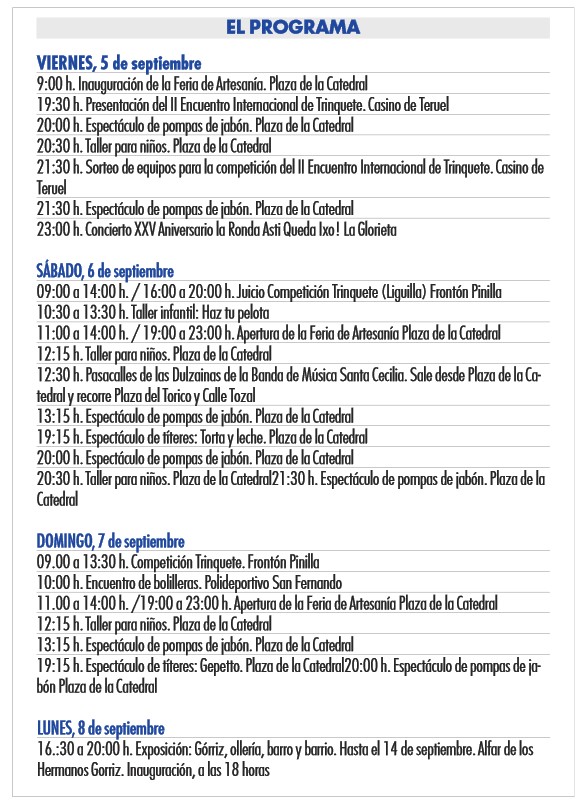 EL PROGRAMA

VIERNES, 5 de septiembre
9:00 h. Inauguración de la Feria de Artesanía. Plaza de la Catedral
19:30 h. Presentación del II Encuentro Internacional de Trinquete. Casino de Teruel
20:00 h. Espectáculo de pompas de jabón. Plaza de la Catedral
20:30 h. Taller para niños. Plaza de la Catedral
21:30 h. Sorteo de equipos para la competición del II Encuentro Internacional de Trinquete. Casino de Teruel
21:30 h. Espectáculo de pompas de jabón. Plaza de la Catedral
23:00 h. Concierto XXV Aniversario la Ronda Asti Queda Ixo! La Glorieta

SÁBADO, 6 de septiembre
09:00 a 14:00 h. / 16:00 a 20:00 h. Juicio Competición Trinquete (Liguilla) Frontón Pinilla
10:30 a 13:30 h. Taller infantil: Haz tu pelota
11:00 a 14:00 h. / 19:00 a 23:00 h. Apertura de la Feria de Artesanía Plaza de la Catedral
12:15 h. Taller para niños. Plaza de la Catedral
12:30 h. Pasacalles de las Dulzainas de la Banda de Música Santa Cecilia. Sale desde Plaza de la Catedral y recorre Plaza del Torico y Calle Tozal
13:15 h. Espectáculo de pompas de jabón. Plaza de la Catedral
19:15 h. Espectáculo de títeres: Torta y leche. Plaza de la Catedral
20:00 h. Espectáculo de pompas de jabón. Plaza de la Catedral
20:30 h. Taller para niños. Plaza de la Catedral21:30 h. Espectáculo de pompas de jabón. Plaza de la Catedral

DOMINGO, 7 de septiembre
09.00 a 13:30 h. Competición Trinquete. Frontón Pinilla
10:00 h. Encuentro de bolilleras. Polideportivo San Fernando
11.00 a 14:00 h. /19:00 a 23:00 h. Apertura de la Feria de Artesanía Plaza de la Catedral
12:15 h. Taller para niños. Plaza de la Catedral
13:15 h. Espectáculo de pompas de jabón. Plaza de la Catedral
19:15 h. Espectáculo de títeres: Gepetto. Plaza de la Catedral20:00 h. Espectáculo de pompas de jabón Plaza de la Catedral

LUNES, 8 de septiembre
16.:30 a 20:00 h. Exposición: Górriz, ollería, barro y barrio. Hasta el 14 de septiembre. Alfar de los Hermanos Gorriz. Inauguración, a las 18 horas